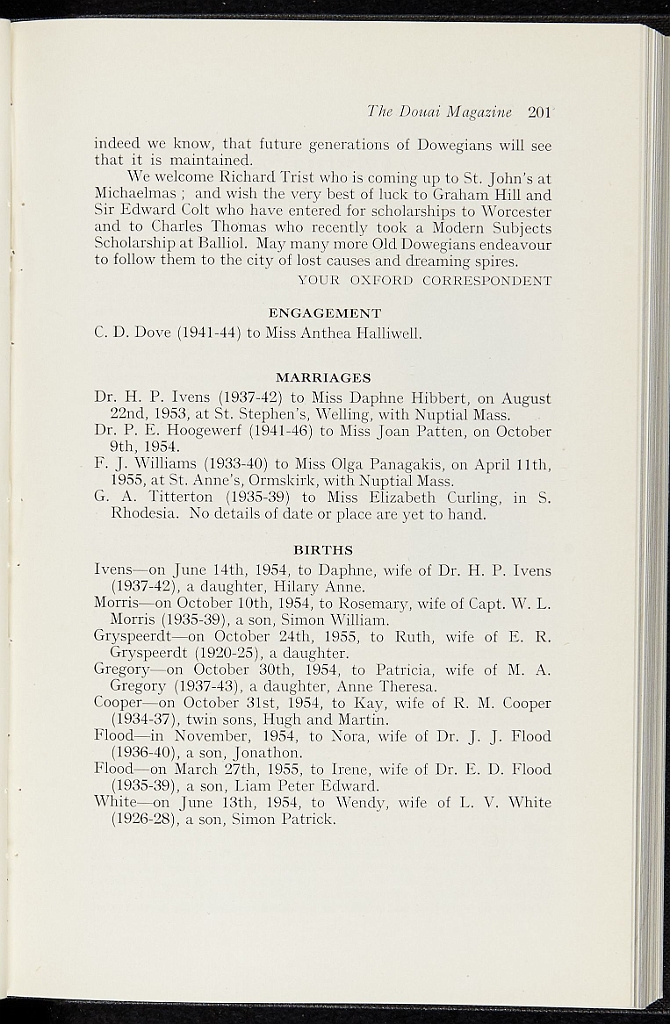 The Douai Magazine 201

indeed we know, that future generations of Dowegians will see that it is maintained.

We welcome Richard Trist who is coming up to St. John's at Michaelmas ; and wish the very best of luck to Graham Hill and Sir Edward Colt who have entered for scholarships to Worcester and to Charles Thomas who recently took a Modern Subjects Scholarship at Balliol. May many more Old Dowegians endeavour to follow them to the city of lost causes and dreaming spires.

YOUR OXFORD CORRESPONDENT

ENGAGEMENT

C. D. Dove (1941-44) to Miss Anthea Halliwell.

MARRIAGES

Dr. H. P. Ivens (1937-42) to Miss Daphne Hibbert, on August 22nd, 1953, at St. Stephen's, Welling, with Nuptial Mass.

Dr. P. E. Hoogewerf (1941-46) to Miss Joan Patten, on October 9th, 1954.

F. J. Williams (1933-40) to Miss Olga Panagakis, on April 11th, 1955, at St. Anne's, Ormskirk, with Nuptial Mass.

G. A. Titterton (1935-39) to Miss Elizabeth Curling, in S. Rhodesia. No details of date or place are yet to hand.

BIRTHS

Ivens—on June 14th, 1954, to Daphne, wife of Dr. H. P. Ivens (1937-42), a daughter, Hilary Anne.

Morris—on October 10th, 1954, to Rosemary, wife of Capt. W. L. Morris (1935-39), a son, Simon William.

Gryspeerdt—on October 24th, 1955, to Ruth, wife of E. R. Gryspeerdt (1920-25), a daughter.

Gregory—on October 30th, 1954, to Patricia, wife of M. A. Gregory (1937-43), a daughter, Anne Theresa.

Cooper—on October 31st, 1954, to Kay, wife of R. M. Cooper (1934-37), twin sons, Hugh and Martin.

Flood—in November, 1954, to Nora, wife of Dr. J. J. Flood (1936-40), a son, Jonathon.

Flood—on March 27th, 1955, to Irene, wife of Dr. E. D. Flood (1935-39), a son, Liam Peter Edward.

White—on June 13th, 1954, to Wendy, wife of L. V. White (1926-28), a son, Simon Patrick.